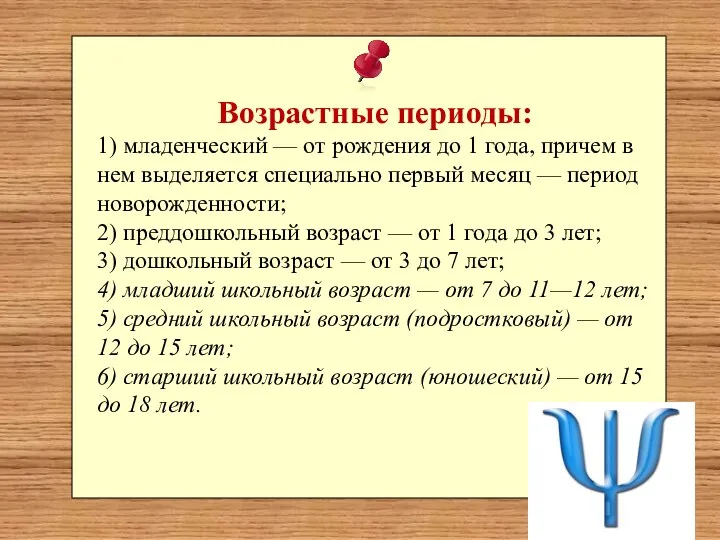 Возрастные периоды:

1) младенческий — от рождения до 1 года, причем в нем выделяется специально первый месяц — период новорожденности;
2) преддошкольный возраст — от 1 года до 3 лет;
3) дошкольный возраст — от 3 до 7 лет;
4) младший школьный возраст — от 7 до 11—12 лет;
5) средний школьный возраст (подростковый) — от 12 до 15 лет;
6) старший школьный возраст (юношеский) — от 15 до 18 лет.

Ψ